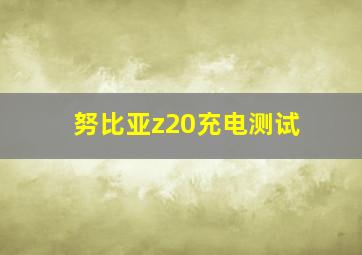 努比亚z20充电测试